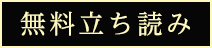 無料立ち読み